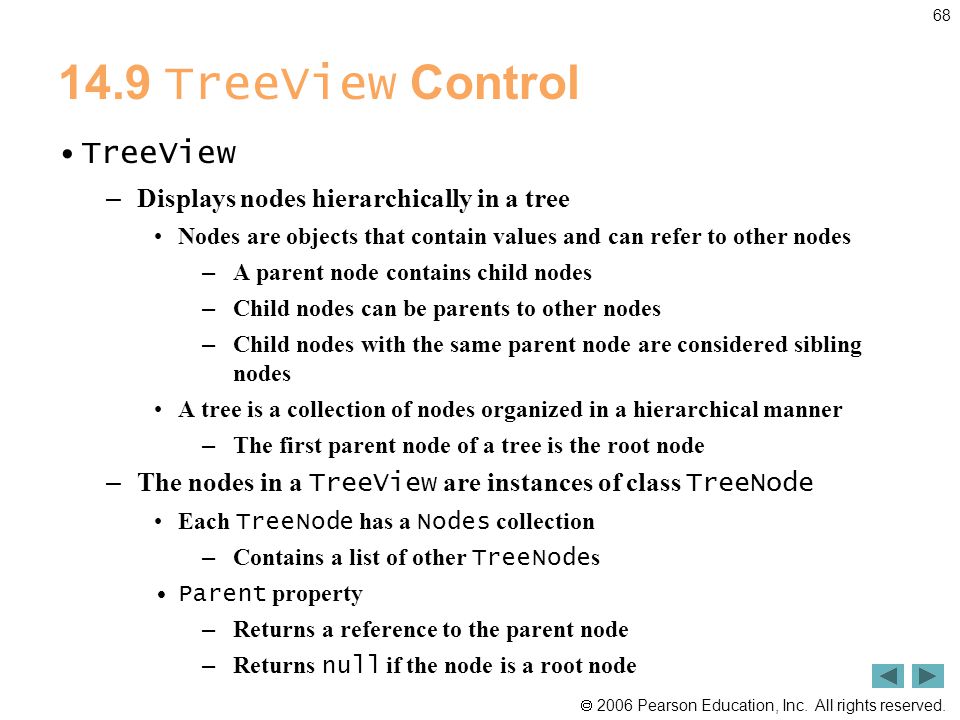 68

14.9 TreeView Control

• TreeView

– Displays nodes hierarchically in a tree

• Nodes are objects that contain values and can refer to other nodes

– A parent node contains child nodes

– Child nodes can be parents to other nodes

– Child nodes with the same parent node are considered sibling nodes

• A tree is a collection of nodes organized in a hierarchical manner

– The first parent node of a tree is the root node

– The nodes in a TreeView are instances of class TreeNode

• Each TreeNode has a Nodes collection

– Contains a list of other TreeNodes

• Parent property

– Returns a reference to the parent node

– Returns null if the node is a root node

© 2006 Pearson Education, Inc. All rights reserved.